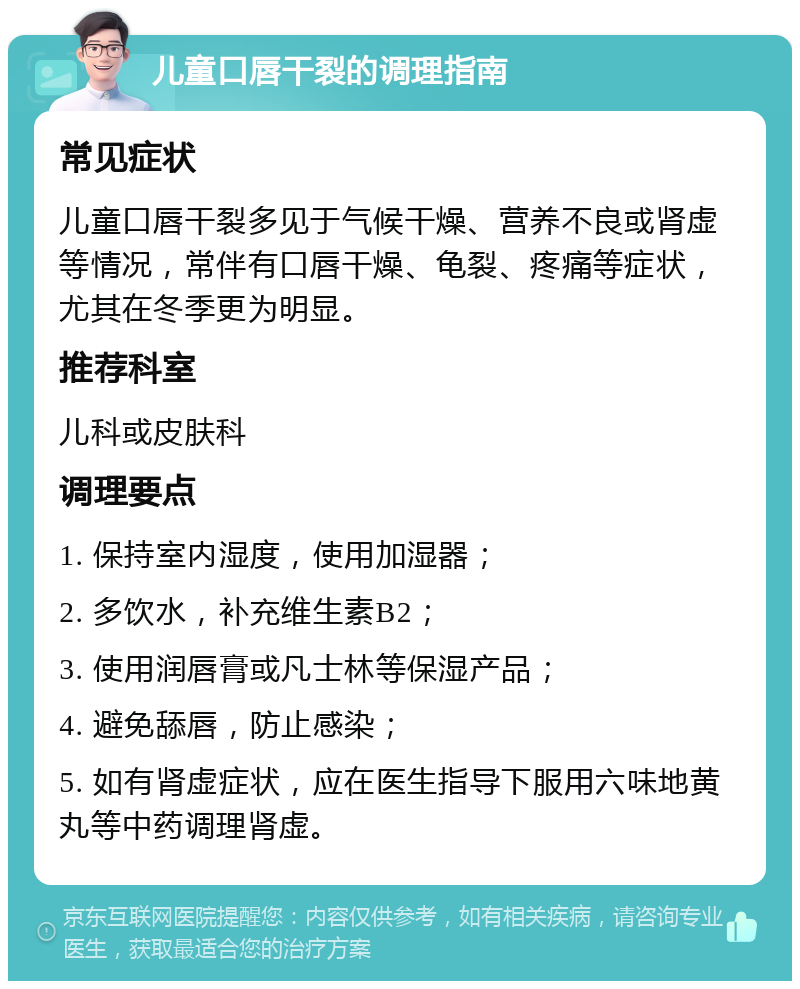 儿童口唇干裂的调理指南

常见症状

儿童口唇干裂多见于气候干燥、营养不良或肾虚等情况，常伴有口唇干燥、龟裂、疼痛等症状，尤其在冬季更为明显。

推荐科室

儿科或皮肤科

调理要点

1. 保持室内湿度，使用加湿器；

2. 多饮水，补充维生素B2；

3. 使用润唇膏或凡士林等保湿产品；

4. 避免舔唇，防止感染；

5. 如有肾虚症状，应在医生指导下服用六味地黄丸等中药调理肾虚。

京东互联网医院提醒您：内容仅供参考，如有相关疾病，请咨询专业医生，获取最适合您的治疗方案